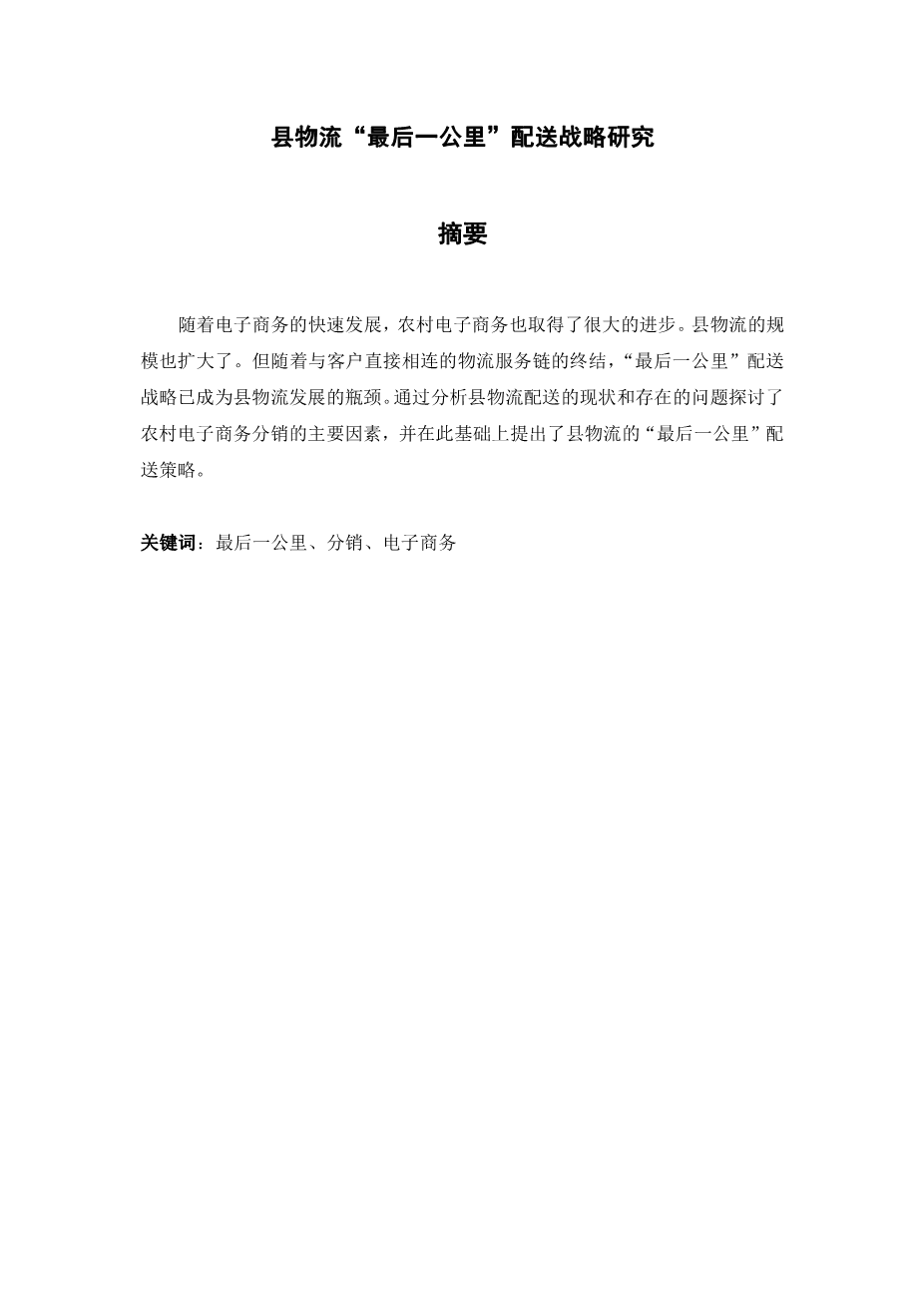 县物流“最后一公里”配送战略研究

摘要

随着电子商务的快速发展，农村电子商务也取得了很大的进步。县物流的规模也扩大了。但随着与客户直接相连的物流服务链的终结，“最后一公里”配送战略已成为县物流发展的瓶颈。通过分析县物流配送的现状和存在的问题探讨了农村电子商务分销的主要因素，并在此基础上提出了县物流的“最后一公里”配送策略。

关键词：最后一公里、分销、电子商务